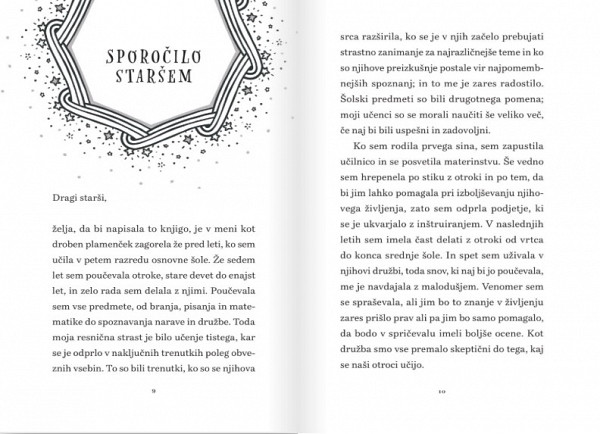 SPOROČILO STARŠEM

Dragi starši,

želja, da bi napisala to knjigo, je v meni kot droben plamenček zagorela že pred leti, ko sem učila v petem razredu osnovne šole. Že sedem let sem poučevala otroke, stare devet do enajst let, in zelo rada sem delala z njimi. Poučevala sem vse predmete, od branja, pisanja in matematike do spoznavanja narave in družbe. Toda moja resnična strast je bilo učenje tistega, kar se je odprlo v naključnih trenutkih poleg obveznih vsebin. To so bili trenutki, ko so se njihova

9

srca razširila, ko se je v njih začelo prebujati strastno zanimanje za najrazličnejše teme in ko so njihove preizkušnje postale vir najpomembnejših spoznanj; in to me je zares radostilo. Šolski predmeti so bili drugotnega pomena; moji učenci so se morali naučiti še veliko več, če naj bi bili uspešni in zadovoljni.

Ko sem rodila prvega sina, sem zapustila učilnico in se posvetila materinstvu. Še vedno sem hrepenela po stiku z otroki in po tem, da bi jim lahko pomagala pri izboljševanju njihovega življenja, zato sem odprla podjetje, ki se je ukvarjalo z inštruiranjem. V naslednjih letih sem imela čast delati z otroki od vrtca do konca srednje šole. In spet sem uživala v njihovi družbi, toda snov, ki naj bi jo poučevala, me je navdajala z malodušjem. Venomer sem se spraševala, ali jim bo to znanje v življenju zares prišlo prav ali pa jim bo samo pomagalo, da bodo v spričevalu imeli boljše ocene. Kot družba smo vse premalo skeptični do tega, kaj se naši otroci učijo.

10